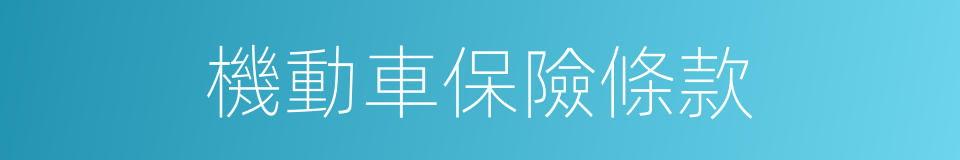 機動車保險條款